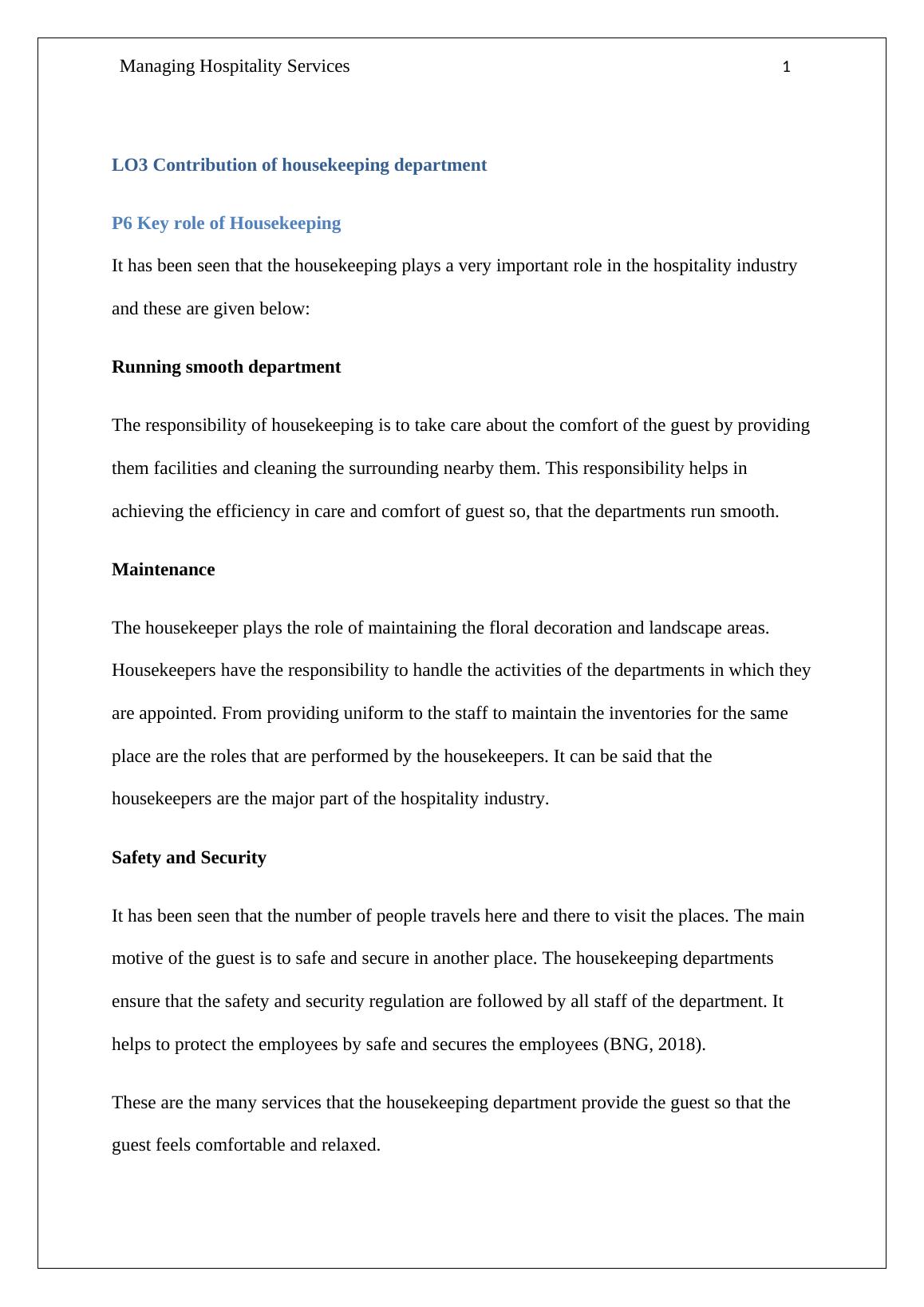 Managing Hospitality Services 1

LO3 Contribution of housekeeping department

P6 Key role of Housekeeping

It has been seen that the housekeeping plays a very important role in the hospitality industry and these are given below:

Running smooth department

The responsibility of housekeeping is to take care about the comfort of the guest by providing them facilities and cleaning the surrounding nearby them. This responsibility helps in achieving the efficiency in care and comfort of guest so, that the departments run smooth.

Maintenance

The housekeeper plays the role of maintaining the floral decoration and landscape areas. Housekeepers have the responsibility to handle the activities of the departments in which they are appointed. From providing uniform to the staff to maintain the inventories for the same place are the roles that are performed by the housekeepers. It can be said that the housekeepers are the major part of the hospitality industry.

Safety and Security

It has been seen that the number of people travels here and there to visit the places. The main motive of the guest is to safe and secure in another place. The housekeeping departments ensure that the safety and security regulation are followed by all staff of the department. It helps to protect the employees by safe and secures the employees (BNG, 2018).

These are the many services that the housekeeping department provide the guest so that the guest feels comfortable and relaxed.